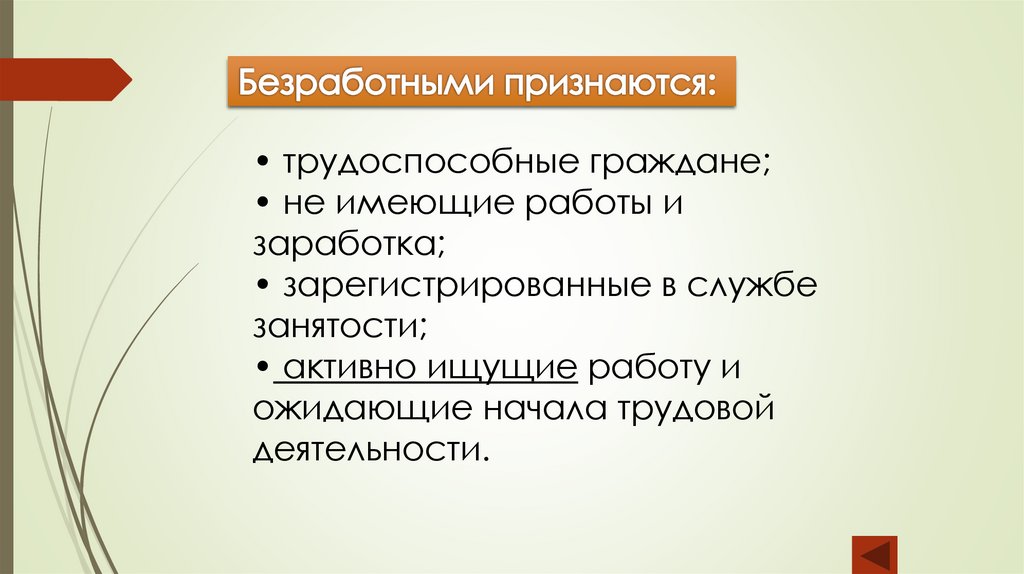 Безработными признаются:

• трудоспособные граждане;
• не имеющие работы и заработка;
• зарегистрированные в службе занятости;
• активно ищущие работу и ожидающие начала трудовой деятельности.